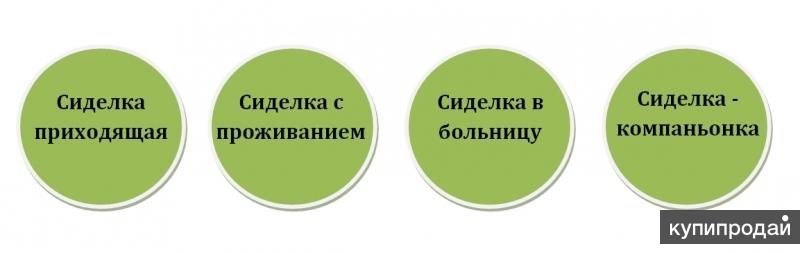 Сиделка приходящая

Сиделка с проживанием

Сиделка в больницу

Сиделка - компаньонка

купипродай